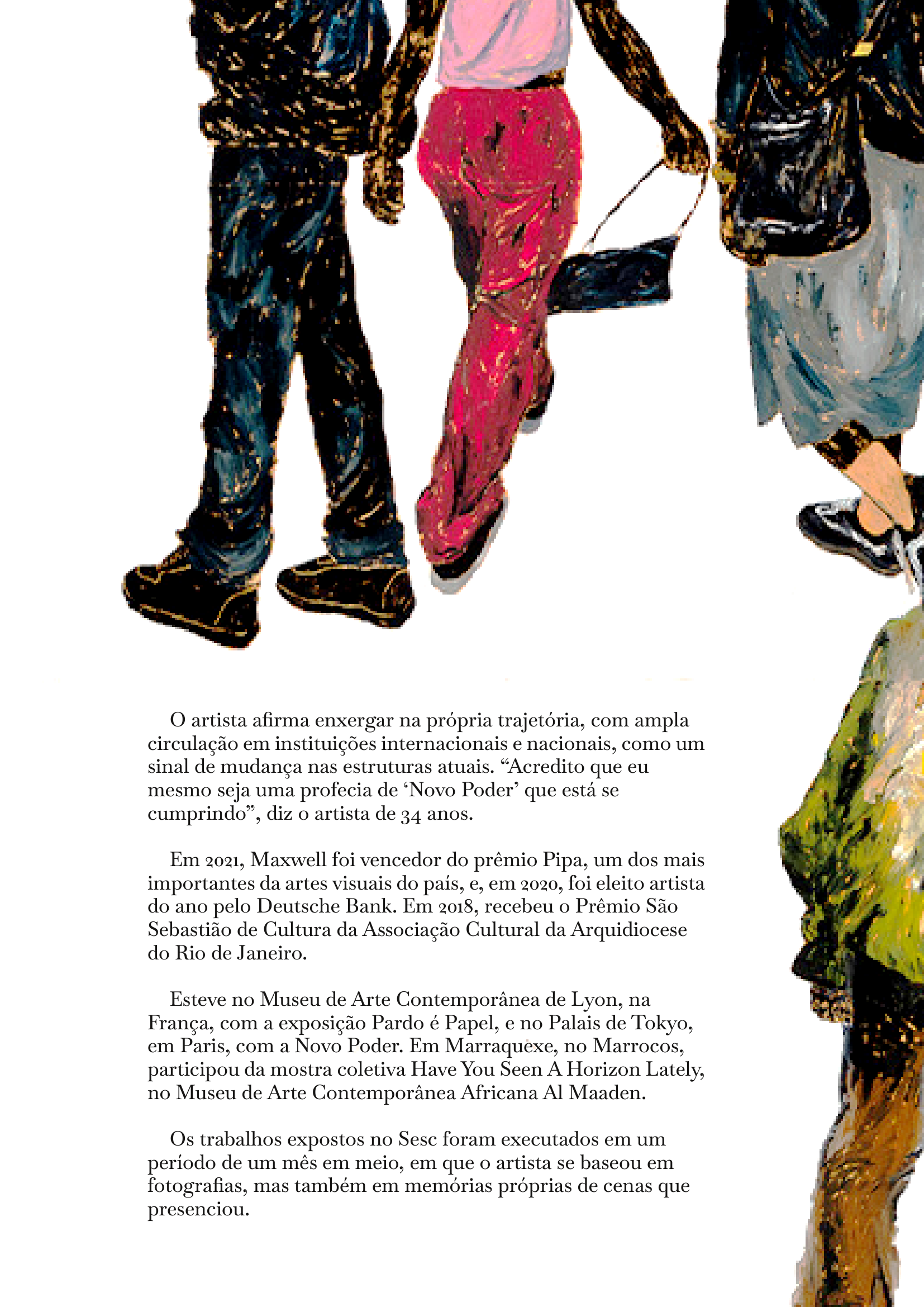 O artista afirma enxergar na própria trajetória, com ampla circulação em instituições internacionais e nacionais, como um sinal de mudança nas estruturas atuais. "Acredito que eu mesmo seja uma profecia de 'Novo Poder' que está se cumprindo", diz o artista de 34 anos.

Em 2021, Maxwell foi vencedor do prêmio Pipa, um dos mais importantes da artes visuais do país, e, em 2020, foi eleito artista do ano pelo Deutsche Bank. Em 2018, recebeu o Prêmio São Sebastião de Cultura da Associação Cultural da Arquidiocese do Rio de Janeiro.

Esteve no Museu de Arte Contemporânea de Lyon, na França, com a exposição Pardo é Papel, e no Palais de Tokyo, em Paris, com a Novo Poder. Em Marraquexe, no Marrocos, participou da mostra coletiva Have You Seen A Horizon Lately, no Museu de Arte Contemporânea Africana Al Maaden.

Os trabalhos expostos no Sesc foram executados em um período de um mês em meio, em que o artista se baseou em fotografias, mas também em memórias próprias de cenas que presenciou.